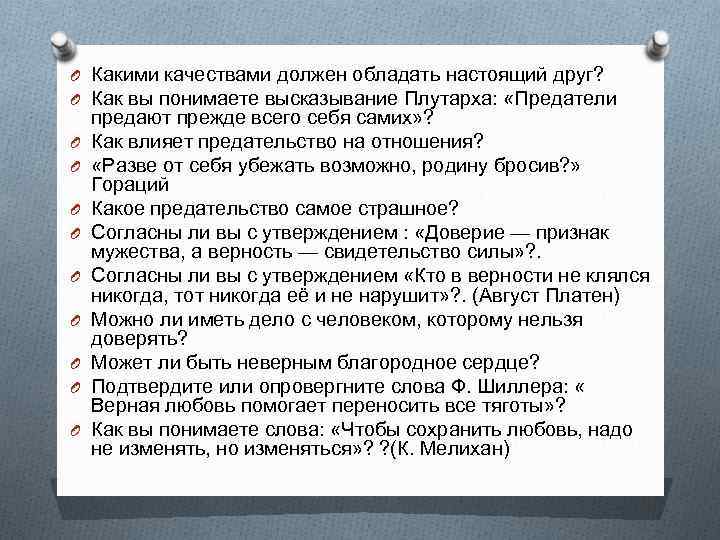 Какими качествами должен обладать настоящий друг?
Как вы понимаете высказывание Плутарха: «Предатели предают прежде всего себя самих»?
Как влияет предательство на отношения?
«Разве от себя убежать возможно, родину бросив?» Гораций
Какое предательство самое страшное?
Согласны ли вы с утверждением : «Доверие — признак мужества, а верность — свидетельство силы»?.
Согласны ли вы с утверждением «Кто в верности не клялся никогда, тот никогда её и не нарушит»?. (Август Платен)
Можно ли иметь дело с человеком, которому нельзя доверять?
Может ли быть неверным благородное сердце?
Подтвердите или опровергните слова Ф. Шиллера: « Верная любовь помогает переносить все тяготы»?
Как вы понимаете слова: «Чтобы сохранить любовь, надо не изменять, но изменяться»? ?(К. Мелихан)